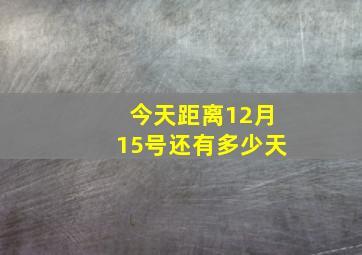 今天距离12月15号还有多少天